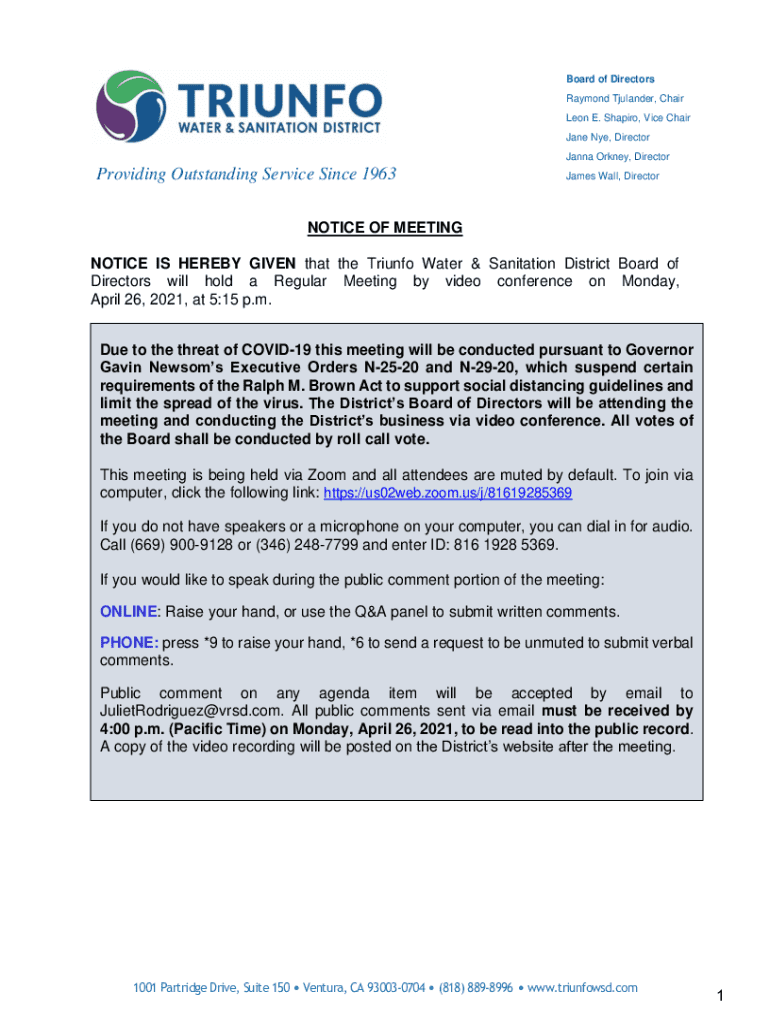 TRIUNFO
WATER & SANITATION DISTRICT

Providing Outstanding Service Since 1963

Board of Directors
Raymond Tjulander, Chair
Leon E. Shapiro, Vice Chair
Jane Nye, Director
Janna Orkney, Director
James Wall, Director

NOTICE OF MEETING

NOTICE IS HEREBY GIVEN that the Triunfo Water & Sanitation District Board of Directors will hold a Regular Meeting by video conference on Monday, April 26, 2021, at 5:15 p.m.

Due to the threat of COVID-19 this meeting will be conducted pursuant to Governor Gavin Newsom's Executive Orders N-25-20 and N-29-20, which suspend certain requirements of the Ralph M. Brown Act to support social distancing guidelines and limit the spread of the virus. The District's Board of Directors will be attending the meeting and conducting the District's business via video conference. All votes of the Board shall be conducted by roll call vote.

This meeting is being held via Zoom and all attendees are muted by default. To join via computer, click the following link: https://us02web.zoom.us/j/81619285369

If you do not have speakers or a microphone on your computer, you can dial in for audio. Call (669) 900-9128 or (346) 248-7799 and enter ID: 816 1928 5369.

If you would like to speak during the public comment portion of the meeting:

ONLINE: Raise your hand, or use the Q&A panel to submit written comments.

PHONE: press *9 to raise your hand, *6 to send a request to be unmuted to submit verbal comments.

Public comment on any agenda item will be accepted by email to JulietRodriguez@vrsd.com. All public comments sent via email must be received by 4:00 p.m. (Pacific Time) on Monday, April 26, 2021, to be read into the public record. A copy of the video recording will be posted on the District's website after the meeting.

1001 Partridge Drive, Suite 150 • Ventura, CA 93003-0704 • (818) 889-8996 • www.triunfowsd.com

1